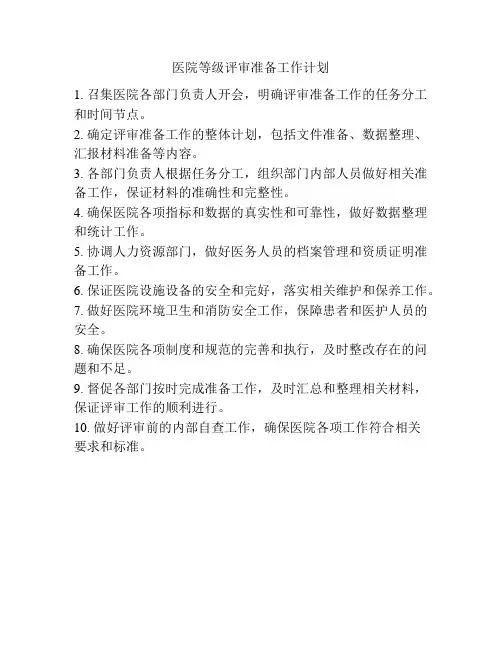 医院等级评审准备工作计划

1. 召集医院各部门负责人开会，明确评审准备工作的任务分工和时间节点。

2. 确定评审准备工作的整体计划，包括文件准备、数据整理、汇报材料准备等内容。

3. 各部门负责人根据任务分工，组织部门内部人员做好相关准备工作，保证材料的准确性和完整性。

4. 确保医院各项指标和数据的真实性和可靠性，做好数据整理和统计工作。

5. 协调人力资源部门，做好医务人员的档案管理和资质证明准备工作。

6. 保证医院设施设备的安全和完好，落实相关维护和保养工作。

7. 做好医院环境卫生和消防安全工作，保障患者和医护人员的安全。

8. 确保医院各项制度和规范的完善和执行，及时整改存在的问题和不足。

9. 督促各部门按时完成准备工作，及时汇总和整理相关材料，保证评审工作的顺利进行。

10. 做好评审前的内部自查工作，确保医院各项工作符合相关要求和标准。